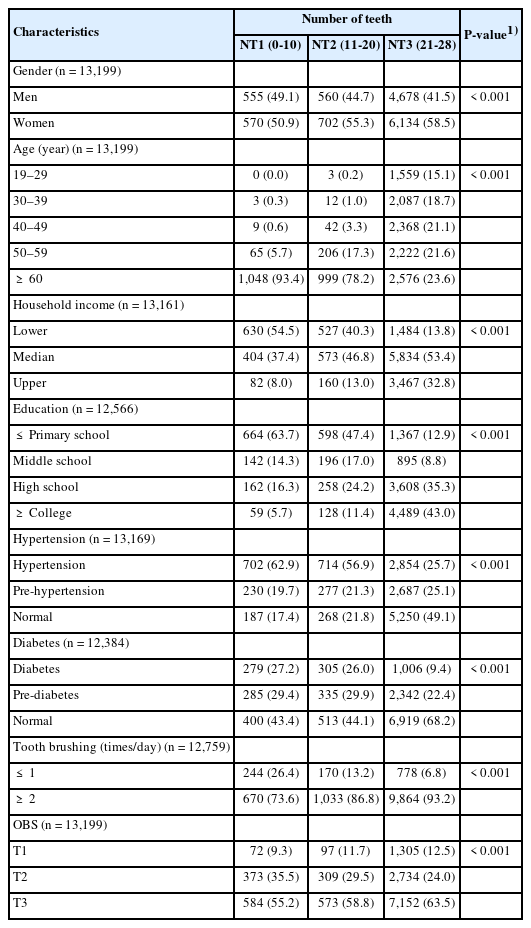 | Characteristics | Number of teeth | | | P-value$^{1)}$ |
|---|---|---|---|---|
| | NT1 (0-10) | NT2 (11-20) | NT3 (21-28) | |
| Gender (n = 13,199) | | | | |
| Men | 555 (49.1) | 560 (44.7) | 4,678 (41.5) | < 0.001 |
| Women | 570 (50.9) | 702 (55.3) | 6,134 (58.5) | |
| Age (year) (n = 13,199) | | | | |
| 19–29 | 0 (0.0) | 3 (0.2) | 1,559 (15.1) | < 0.001 |
| 30–39 | 3 (0.3) | 12 (1.0) | 2,087 (18.7) | |
| 40–49 | 9 (0.6) | 42 (3.3) | 2,368 (21.1) | |
| 50–59 | 65 (5.7) | 206 (17.3) | 2,222 (21.6) | |
| ≥ 60 | 1,048 (93.4) | 999 (78.2) | 2,576 (23.6) | |
| Household income (n = 13,161) | | | | |
| Lower | 630 (54.5) | 527 (40.3) | 1,484 (13.8) | < 0.001 |
| Median | 404 (37.4) | 573 (46.8) | 5,834 (53.4) | |
| Upper | 82 (8.0) | 160 (13.0) | 3,467 (32.8) | |
| Education (n = 12,566) | | | | |
| ≤ Primary school | 664 (63.7) | 598 (47.4) | 1,367 (12.9) | < 0.001 |
| Middle school | 142 (14.3) | 196 (17.0) | 895 (8.8) | |
| High school | 162 (16.3) | 258 (24.2) | 3,608 (35.3) | |
| ≥ College | 59 (5.7) | 128 (11.4) | 4,489 (43.0) | |
| Hypertension (n = 13,169) | | | | |
| Hypertension | 702 (62.9) | 714 (56.9) | 2,854 (25.7) | < 0.001 |
| Pre-hypertension | 230 (19.7) | 277 (21.3) | 2,687 (25.1) | |
| Normal | 187 (17.4) | 268 (21.8) | 5,250 (49.1) | |
| Diabetes (n = 12,384) | | | | |
| Diabetes | 279 (27.2) | 305 (26.0) | 1,006 (9.4) | < 0.001 |
| Pre-diabetes | 285 (29.4) | 335 (29.9) | 2,342 (22.4) | |
| Normal | 400 (43.4) | 513 (44.1) | 6,919 (68.2) | |
| Tooth brushing (times/day) (n = 12,759) | | | | |
| ≤ 1 | 244 (26.4) | 170 (13.2) | 778 (6.8) | < 0.001 |
| ≥ 2 | 670 (73.6) | 1,033 (86.8) | 9,864 (93.2) | |
| OBS (n = 13,199) | | | | |
| T1 | 72 (9.3) | 97 (11.7) | 1,305 (12.5) | < 0.001 |
| T2 | 373 (35.5) | 309 (29.5) | 2,734 (24.0) | |
| T3 | 584 (55.2) | 573 (58.8) | 7,152 (63.5) | |